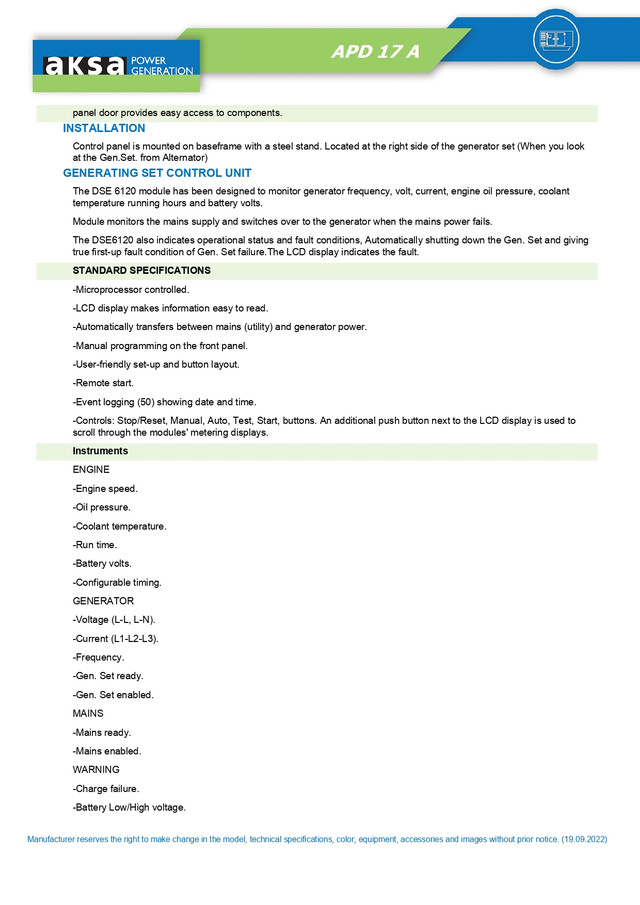 aksa POWER GENERATION

APD 17 A

panel door provides easy access to components.

INSTALLATION

Control panel is mounted on baseframe with a steel stand. Located at the right side of the generator set (When you look at the Gen.Set. from Alternator)

GENERATING SET CONTROL UNIT

The DSE 6120 module has been designed to monitor generator frequency, volt, current, engine oil pressure, coolant temperature running hours and battery volts.

Module monitors the mains supply and switches over to the generator when the mains power fails.

The DSE6120 also indicates operational status and fault conditions, Automatically shutting down the Gen. Set and giving true first-up fault condition of Gen. Set failure.The LCD display indicates the fault.

STANDARD SPECIFICATIONS

-Microprocessor controlled.

-LCD display makes information easy to read.

-Automatically transfers between mains (utility) and generator power.

-Manual programming on the front panel.

-User-friendly set-up and button layout.

-Remote start.

-Event logging (50) showing date and time.

-Controls: Stop/Reset, Manual, Auto, Test, Start, buttons. An additional push button next to the LCD display is used to scroll through the modules' metering displays.

Instruments

ENGINE

-Engine speed.

-Oil pressure.

-Coolant temperature.

-Run time.

-Battery volts.

-Configurable timing.

GENERATOR

-Voltage (L-L, L-N).

-Current (L1-L2-L3).

-Frequency.

-Gen. Set ready.

-Gen. Set enabled.

MAINS

-Mains ready.

-Mains enabled.

WARNING

-Charge failure.

-Battery Low/High voltage.

Manufacturer reserves the right to make change in the model, technical specifications, color, equipment, accessories and images without prior notice. (19.09.2022)